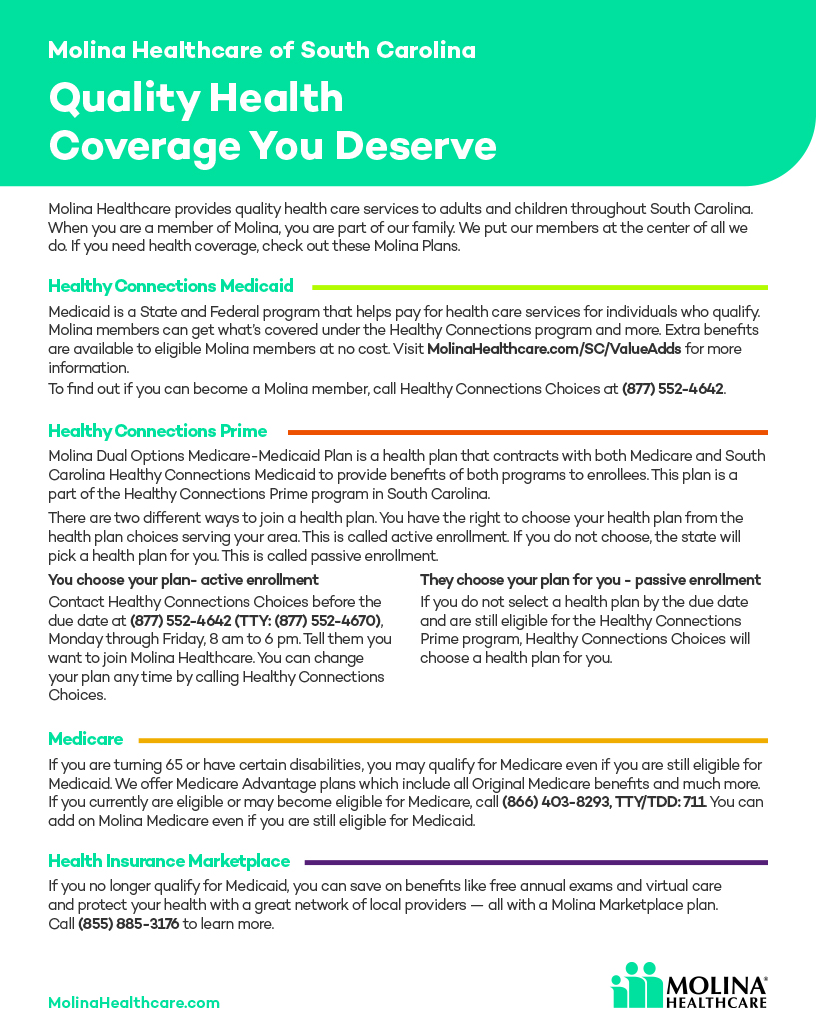 Molina Healthcare of South Carolina

Quality Health Coverage You Deserve

Molina Healthcare provides quality health care services to adults and children throughout South Carolina. When you are a member of Molina, you are part of our family. We put our members at the center of all we do. If you need health coverage, check out these Molina Plans.

Healthy Connections Medicaid

Medicaid is a State and Federal program that helps pay for health care services for individuals who qualify. Molina members can get what's covered under the Healthy Connections program and more. Extra benefits are available to eligible Molina members at no cost. Visit MolinaHealthcare.com/SC/ValueAdds for more information.

To find out if you can become a Molina member, call Healthy Connections Choices at (877) 552-4642.

Healthy Connections Prime

Molina Dual Options Medicare-Medicaid Plan is a health plan that contracts with both Medicare and South Carolina Healthy Connections Medicaid to provide benefits of both programs to enrollees. This plan is a part of the Healthy Connections Prime program in South Carolina.

There are two different ways to join a health plan. You have the right to choose your health plan from the health plan choices serving your area. This is called active enrollment. If you do not choose, the state will pick a health plan for you. This is called passive enrollment.

You choose your plan- active enrollment

Contact Healthy Connections Choices before the due date at (877) 552-4642 (TTY: (877) 552-4670), Monday through Friday, 8 am to 6 pm. Tell them you want to join Molina Healthcare. You can change your plan any time by calling Healthy Connections Choices.

They choose your plan for you - passive enrollment

If you do not select a health plan by the due date and are still eligible for the Healthy Connections Prime program, Healthy Connections Choices will choose a health plan for you.

Medicare

If you are turning 65 or have certain disabilities, you may qualify for Medicare even if you are still eligible for Medicaid. We offer Medicare Advantage plans which include all Original Medicare benefits and much more. If you currently are eligible or may become eligible for Medicare, call (866) 403-8293, TTY/TDD: 711. You can add on Molina Medicare even if you are still eligible for Medicaid.

Health Insurance Marketplace

If you no longer qualify for Medicaid, you can save on benefits like free annual exams and virtual care and protect your health with a great network of local providers — all with a Molina Marketplace plan. Call (855) 885-3176 to learn more.

MolinaHealthcare.com

MOLINA HEALTHCARE